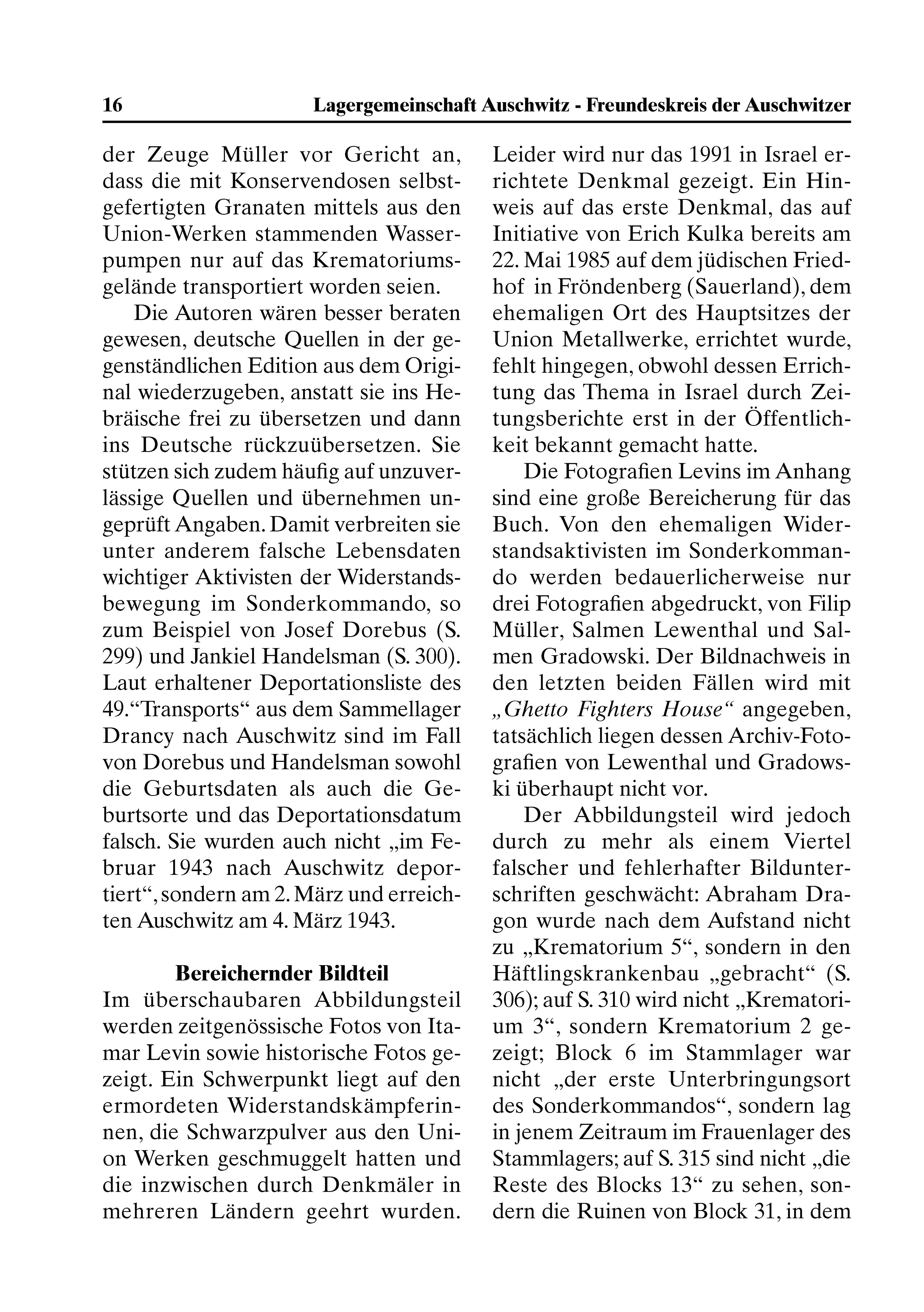 16 Lagergemeinschaft Auschwitz - Freundeskreis der Auschwitzer

der Zeuge Müller vor Gericht an, dass die mit Konservendosen selbstgefertigten Granaten mittels aus den Union-Werken stammenden Wasserpumpen nur auf das Krematoriumsgelände transportiert worden seien.

Die Autoren wären besser beraten gewesen, deutsche Quellen in der gegenständlichen Edition aus dem Original wiederzugeben, anstatt sie ins Hebräische frei zu übersetzen und dann ins Deutsche rückzuübersetzen. Sie stützen sich zudem häufig auf unzuverlässige Quellen und übernehmen ungeprüft Angaben. Damit verbreiten sie unter anderem falsche Lebensdaten wichtiger Aktivisten der Widerstandsbewegung im Sonderkommando, so zum Beispiel von Josef Dorebus (S. 299) und Jankiel Handelsman (S. 300). Laut erhaltener Deportationsliste des 49.“Transports“ aus dem Sammellager Drancy nach Auschwitz sind im Fall von Dorebus und Handelsman sowohl die Geburtsdaten als auch die Geburtsorte und das Deportationsdatum falsch. Sie wurden auch nicht „im Februar 1943 nach Auschwitz deportiert“, sondern am 2. März und erreichten Auschwitz am 4. März 1943.

Bereichernder Bildteil

Im überschaubaren Abbildungsteil werden zeitgenössische Fotos von Itamar Levin sowie historische Fotos gezeigt. Ein Schwerpunkt liegt auf den ermordeten Widerstandskämpferinnen, die Schwarzpulver aus den Union Werken geschmuggelt hatten und die inzwischen durch Denkmäler in mehreren Ländern geehrt wurden. Leider wird nur das 1991 in Israel errichtete Denkmal gezeigt. Ein Hinweis auf das erste Denkmal, das auf Initiative von Erich Kulka bereits am 22. Mai 1985 auf dem jüdischen Friedhof in Fröndenberg (Sauerland), dem ehemaligen Ort des Hauptsitzes der Union Metallwerke, errichtet wurde, fehlt hingegen, obwohl dessen Errichtung das Thema in Israel durch Zeitungsberichte erst in der Öffentlichkeit bekannt gemacht hatte.

Die Fotografien Levins im Anhang sind eine große Bereicherung für das Buch. Von den ehemaligen Widerstandsaktivisten im Sonderkommando werden bedauerlicherweise nur drei Fotografien abgedruckt, von Filip Müller, Salmen Lewenthal und Salmen Gradowski. Der Bildnachweis in den letzten beiden Fällen wird mit „Ghetto Fighters House“ angegeben, tatsächlich liegen dessen Archiv-Fotografien von Lewenthal und Gradowski überhaupt nicht vor.

Der Abbildungsteil wird jedoch durch zu mehr als einem Viertel falscher und fehlerhafter Bildunterschriften geschwächt: Abraham Dragon wurde nach dem Aufstand nicht zu „Krematorium 5“, sondern in den Häftlingskrankenbau „gebracht“ (S. 306); auf S. 310 wird nicht „Krematorium 3“, sondern Krematorium 2 gezeigt; Block 6 im Stammlager war nicht „der erste Unterbringungsort des Sonderkommandos“, sondern lag in jenem Zeitraum im Frauenlager des Stammlagers; auf S. 315 sind nicht „die Reste des Blocks 13“ zu sehen, sondern die Ruinen von Block 31, in dem